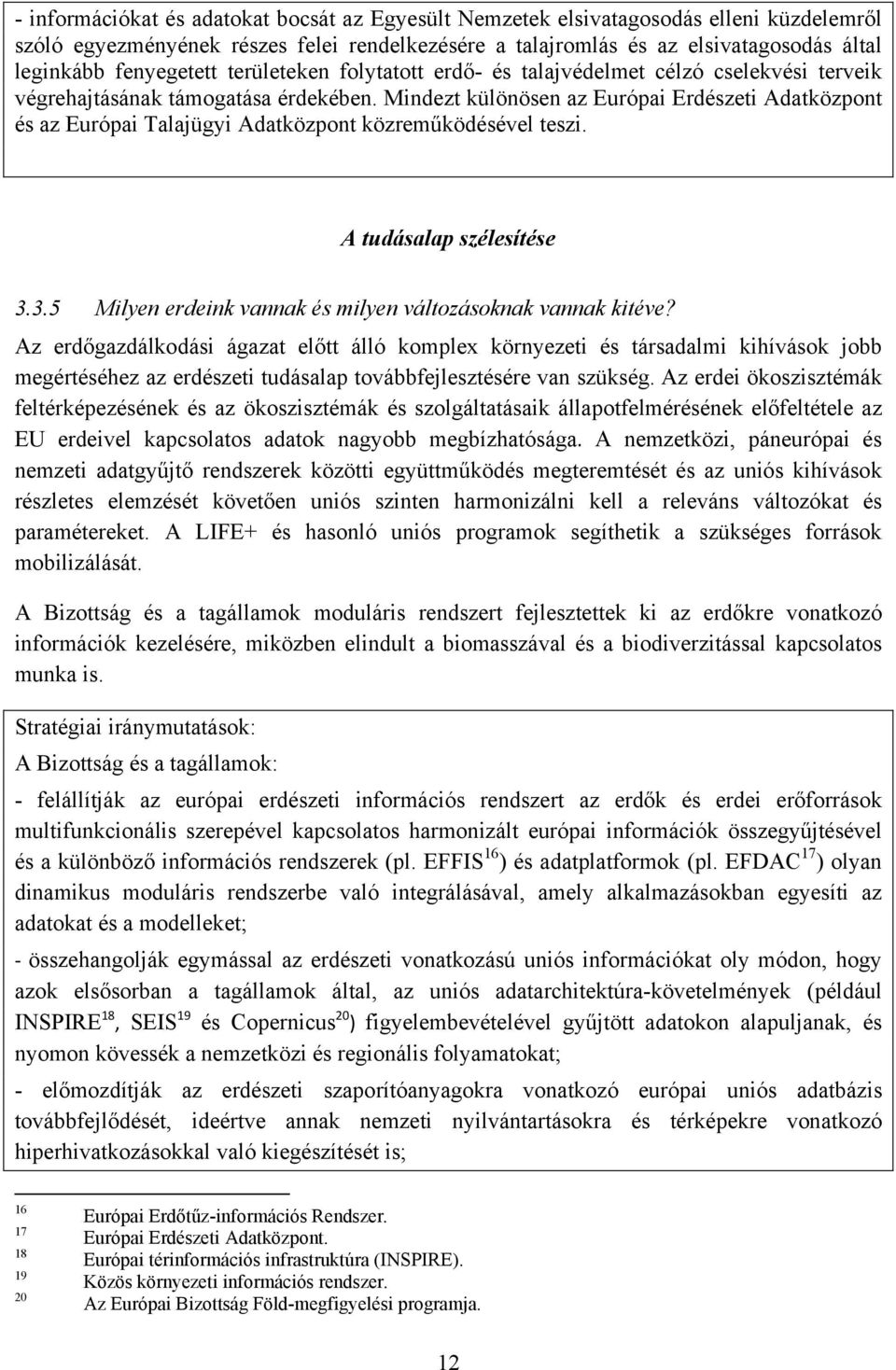 - információkat és adatokat bocsát az Egyesült Nemzetek elsivatagosodás elleni küzdelemről szóló egyezményének részes felei rendelkezésére a talajromlás és az elsivatagosodás által leginkább fenyegetett területeken folytatott erdő- és talajvédelmet célzó cselekvési terveik végrehajtásának támogatása érdekében. Mindezt különösen az Európai Erdészeti Adatközpont és az Európai Talajügyi Adatközpont közreműködésével teszi.

A tudásalap szélesítése

3.3.5 Milyen erdeink vannak és milyen változásoknak vannak kitéve?

Az erdőgazdálkodási ágazat előtt álló komplex környezeti és társadalmi kihívások jobb megértéséhez az erdészeti tudásalap továbbfejlesztésére van szükség. Az erdei ökoszisztémák feltérképezésének és az ökoszisztémák és szolgáltatásaik állapotfelmérésének előfeltétele az EU erdeivel kapcsolatos adatok nagyobb megbízhatósága. A nemzetközi, páneurópai és nemzeti adatgyűjtő rendszerek közötti együttműködés megteremtését és az uniós kihívások részletes elemzését követően uniós szinten harmonizálni kell a releváns változókat és paramétereket. A LIFE+ és hasonló uniós programok segíthetik a szükséges források mobilizálását.

A Bizottság és a tagállamok moduláris rendszert fejlesztettek ki az erdőkre vonatkozó információk kezelésére, miközben elindult a biomasszával és a biodiverzitással kapcsolatos munka is.

Stratégiai iránymutatások:

A Bizottság és a tagállamok:

- felállítják az európai erdészeti információs rendszert az erdők és erdei erőforrások multifunkcionális szerepével kapcsolatos harmonizált európai információk összegyűjtésével és a különböző információs rendszerek (pl. EFFIS$^{16}$) és adatplatformok (pl. EFDAC$^{17}$) olyan dinamikus moduláris rendszerbe való integrálásával, amely alkalmazásokban egyesíti az adatokat és a modelleket;

- összehangolják egymással az erdészeti vonatkozású uniós információkat oly módon, hogy azok elsősorban a tagállamok által, az uniós adatarchitektúra-követelmények (például INSPIRE$^{18}$, SEIS$^{19}$ és Copernicus$^{20}$) figyelembevételével gyűjtött adatokon alapuljanak, és nyomon kövessék a nemzetközi és regionális folyamatokat;

- előmozdítják az erdészeti szaporítóanyagokra vonatkozó európai uniós adatbázis továbbfejlődését, ideértve annak nemzeti nyilvántartásokra és térképekre vonatkozó hiperhivatkozásokkal való kiegészítését is;

16 Európai Erdőtűz-információs Rendszer.
17 Európai Erdészeti Adatközpont.
18 Európai térinformációs infrastruktúra (INSPIRE).
19 Közös környezeti információs rendszer.
20 Az Európai Bizottság Föld-megfigyelési programja.

12